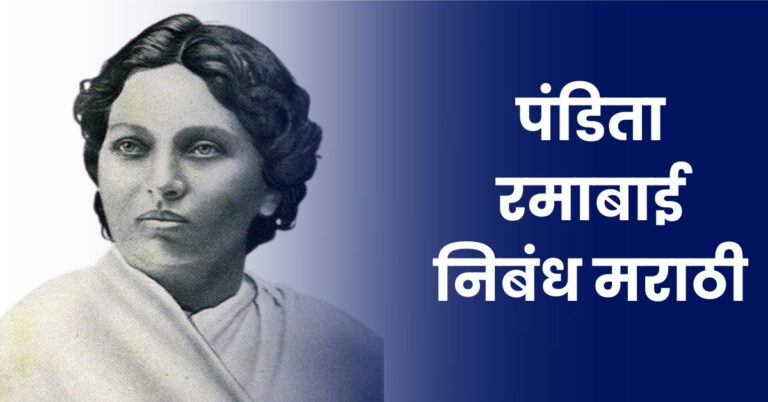 पंडिता
रमाबाई
निबंध मराठी